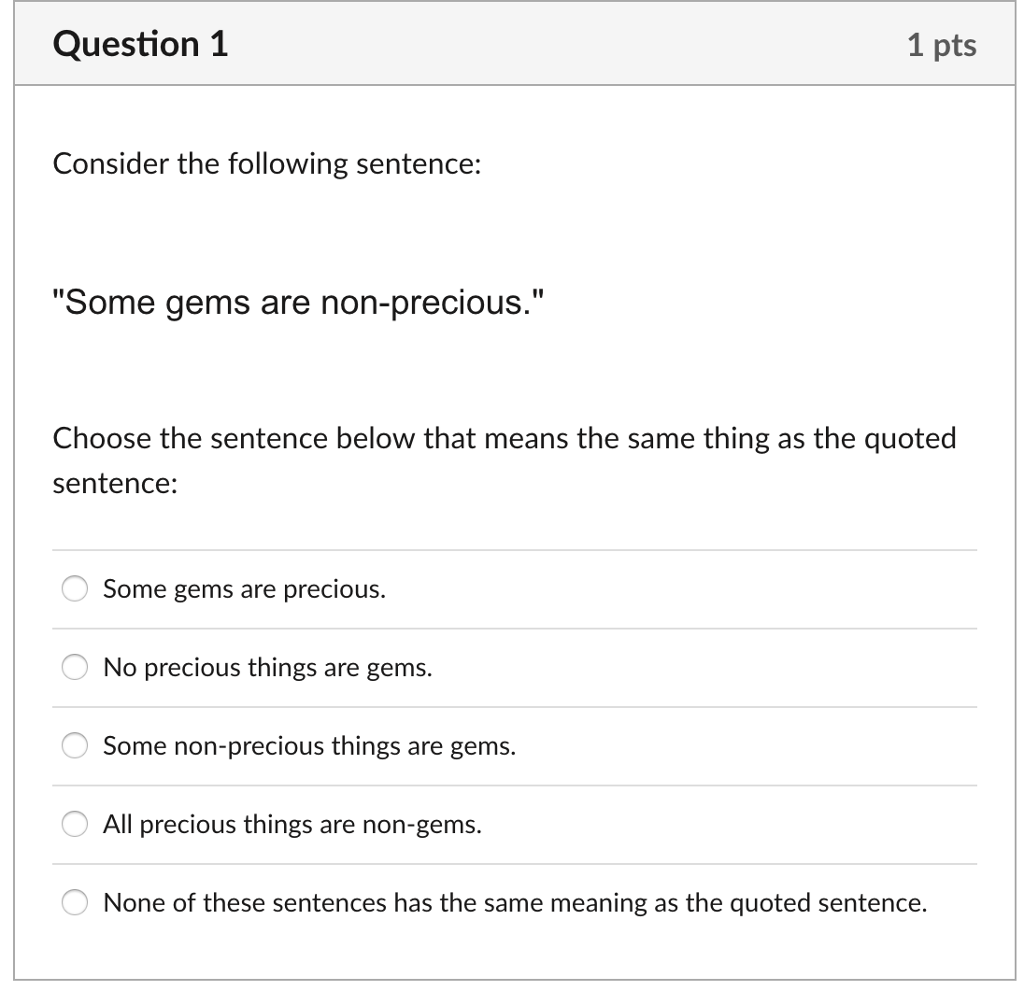 Question 1

1 pts

Consider the following sentence:

"Some gems are non-precious."

Choose the sentence below that means the same thing as the quoted sentence:

Some gems are precious.

No precious things are gems.

Some non-precious things are gems.

All precious things are non-gems.

None of these sentences has the same meaning as the quoted sentence.